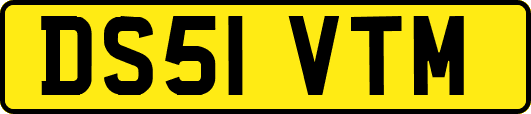 DS51 VTM